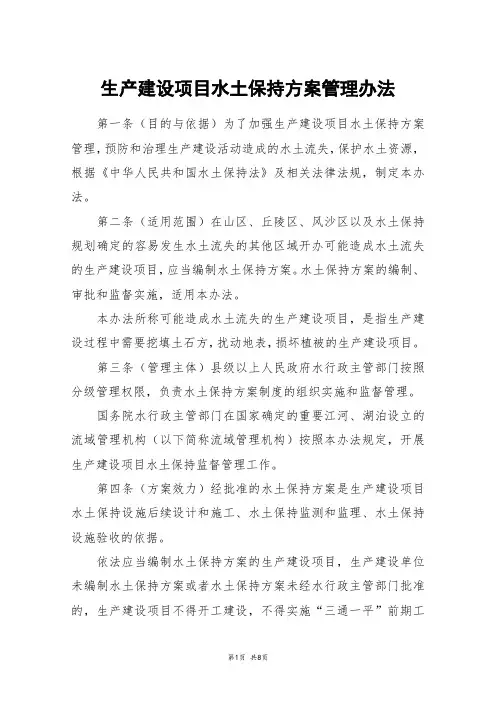 生产建设项目水土保持方案管理办法

第一条（目的与依据）为了加强生产建设项目水土保持方案管理，预防和治理生产建设活动造成的水土流失，保护水土资源，根据《中华人民共和国水土保持法》及相关法律法规，制定本办法。

第二条（适用范围）在山区、丘陵区、风沙区以及水土保持规划确定的容易发生水土流失的其他区域开办可能造成水土流失的生产建设项目，应当编制水土保持方案。水土保持方案的编制、审批和监督实施，适用本办法。

本办法所称可能造成水土流失的生产建设项目，是指生产建设过程中需要挖填土石方，扰动地表，损坏植被的生产建设项目。

第三条（管理主体）县级以上人民政府水行政主管部门按照分级管理权限，负责水土保持方案制度的组织实施和监督管理。

国务院水行政主管部门在国家确定的重要江河、湖泊设立的流域管理机构（以下简称流域管理机构）按照本办法规定，开展生产建设项目水土保持监督管理工作。

第四条（方案效力）经批准的水土保持方案是生产建设项目水土保持设施后续设计和施工、水土保持监测和监理、水土保持设施验收的依据。

依法应当编制水土保持方案的生产建设项目，生产建设单位未编制水土保持方案或者水土保持方案未经水行政主管部门批准的，生产建设项目不得开工建设，不得实施“三通一平”前期工

第1页 共8页